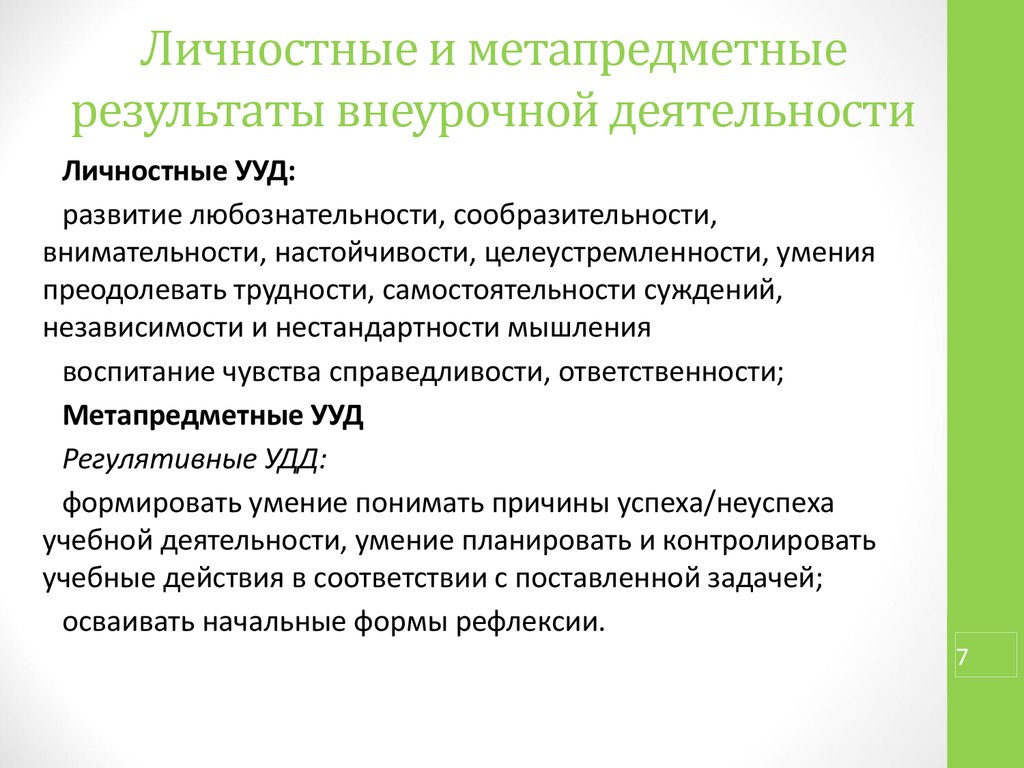 Личностные и метапредметные результаты внеурочной деятельности

Личностные УУД:

развитие любознательности, сообразительности, внимательности, настойчивости, целеустремленности, умения преодолевать трудности, самостоятельности суждений, независимости и нестандартности мышления

воспитание чувства справедливости, ответственности;

Метапредметные УУД

Регулятивные УДД:

формировать умение понимать причины успеха/неуспеха учебной деятельности, умение планировать и контролировать учебные действия в соответствии с поставленной задачей;

осваивать начальные формы рефлексии.

7